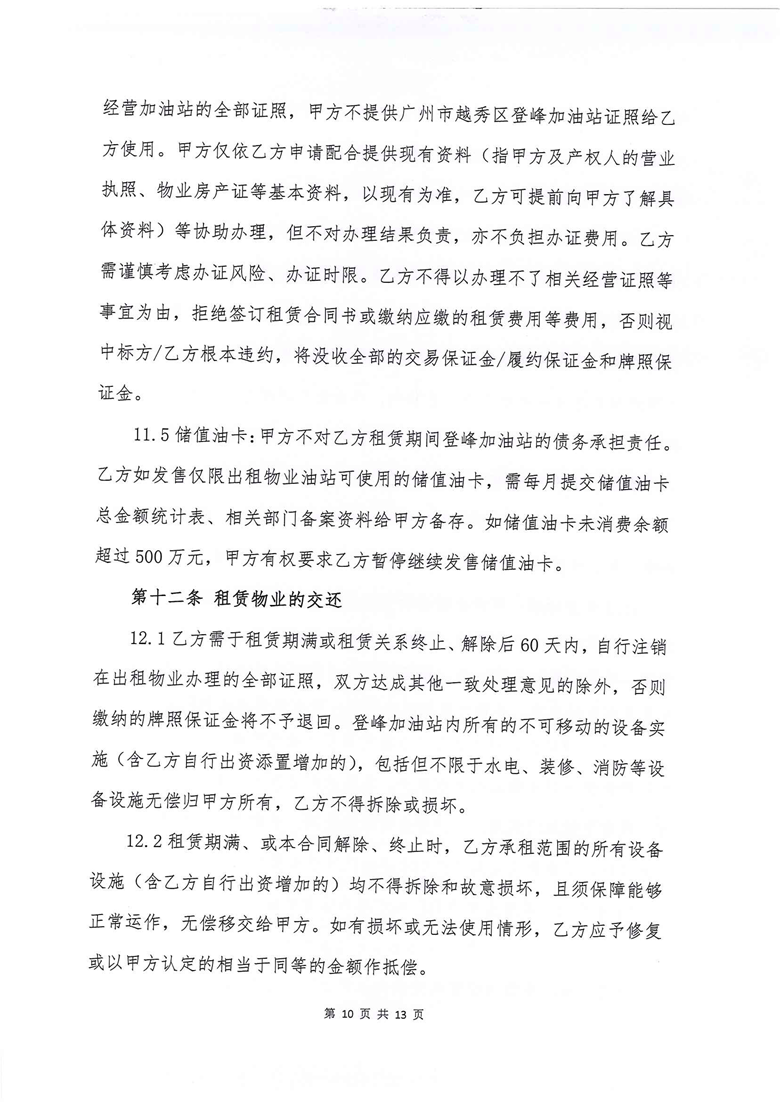 经营加油站的全部证照，甲方不提供广州市越秀区登峰加油站证照给乙方使用。甲方仅依乙方申请配合提供现有资料（指甲方及产权人的营业执照、物业房产证等基本资料，以现有为准，乙方可提前向甲方了解具体资料）等协助办理，但不对办理结果负责，亦不负担办证费用。乙方需谨慎考虑办证风险、办证时限。乙方不得以办理不了相关经营证照等事宜为由，拒绝签订租赁合同书或缴纳应缴的租赁费用等费用，否则视中标方/乙方根本违约，将没收全部的交易保证金/履约保证金和牌照保证金。

11.5 储值油卡：甲方不对乙方租赁期间登峰加油站的债务承担责任。乙方如发售仅限出租物业油站可使用的储值油卡，需每月提交储值油卡总金额统计表、相关部门备案资料给甲方备存。如储值油卡未消费余额超过500万元，甲方有权要求乙方暂停继续发售储值油卡。

第十二条 租赁物业的交还

12.1 乙方需于租赁期满或租赁关系终止、解除后60天内，自行注销在出租物业办理的全部证照，双方达成其他一致处理意见的除外，否则缴纳的牌照保证金将不予退回。登峰加油站内所有的不可移动的设备实施（含乙方自行出资添置增加的），包括但不限于水电、装修、消防等设备设施无偿归甲方所有，乙方不得拆除或损坏。

12.2 租赁期满、或本合同解除、终止时，乙方承租范围的所有设备设施（含乙方自行出资增加的）均不得拆除和故意损坏，且须保障能够正常运作，无偿移交给甲方。如有损坏或无法使用情形，乙方应予修复或以甲方认定的相当于同等的金额作抵偿。

第 10 页 共 13 页